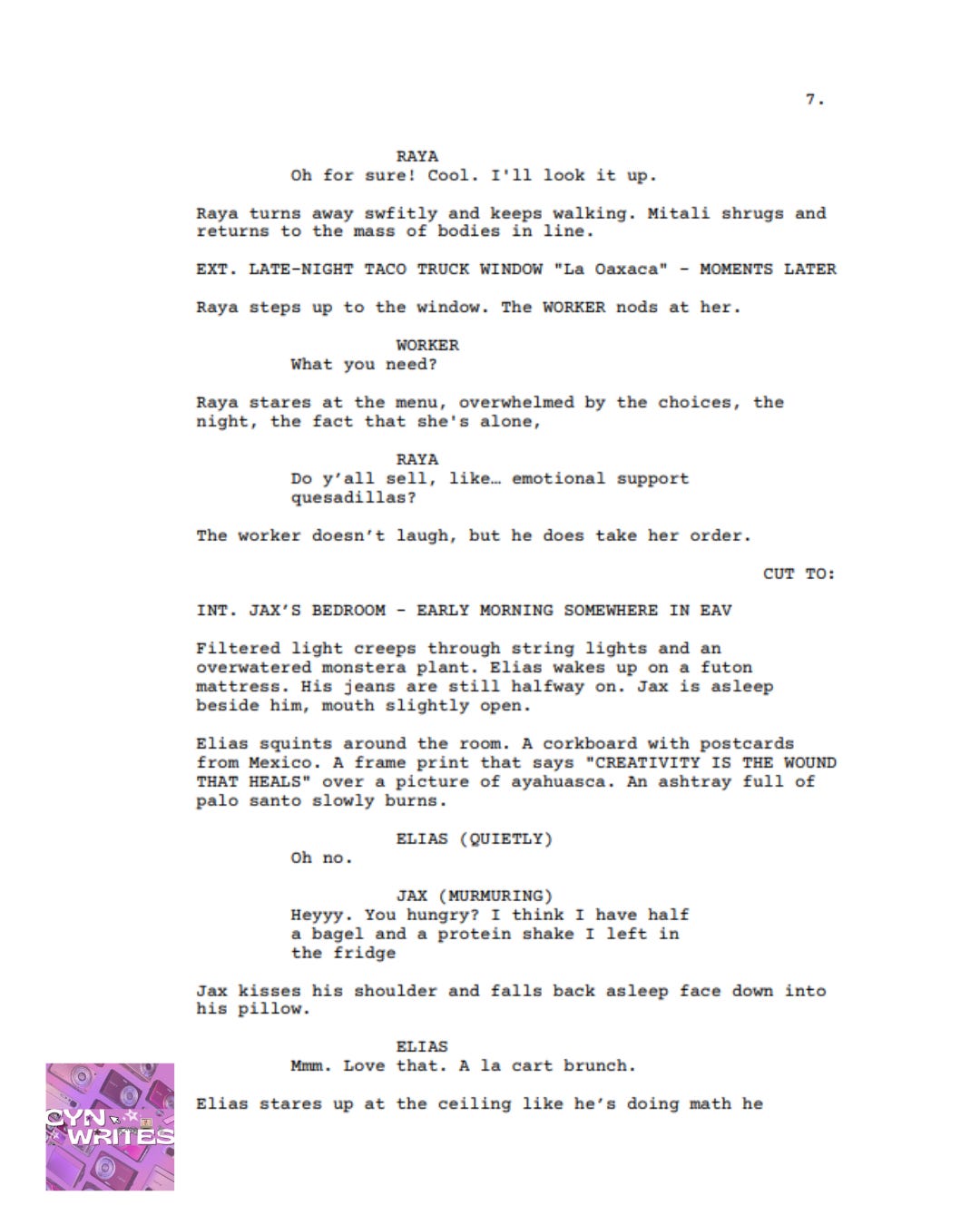 7.

RAYA
Oh for sure! Cool. I'll look it up.

Raya turns away swfitly and keeps walking. Mitali shrugs and returns to the mass of bodies in line.

EXT. LATE-NIGHT TACO TRUCK WINDOW "La Oaxaca" - MOMENTS LATER

Raya steps up to the window. The WORKER nods at her.

WORKER
What you need?

Raya stares at the menu, overwhelmed by the choices, the night, the fact that she's alone,

RAYA
Do y'all sell, like… emotional support quesadillas?

The worker doesn't laugh, but he does take her order.

CUT TO:

INT. JAX'S BEDROOM - EARLY MORNING SOMEWHERE IN EAV

Filtered light creeps through string lights and an overwatered monstera plant. Elias wakes up on a futon mattress. His jeans are still halfway on. Jax is asleep beside him, mouth slightly open.

Elias squints around the room. A corkboard with postcards from Mexico. A frame print that says "CREATIVITY IS THE WOUND THAT HEALS" over a picture of ayahuasca. An ashtray full of palo santo slowly burns.

ELIAS (QUIETLY)
Oh no.

JAX (MURMURING)
Heyyy. You hungry? I think I have half a bagel and a protein shake I left in the fridge

Jax kisses his shoulder and falls back asleep face down into his pillow.

ELIAS
Mmm. Love that. A la cart brunch.

Elias stares up at the ceiling like he's doing math he

CYN WRITES